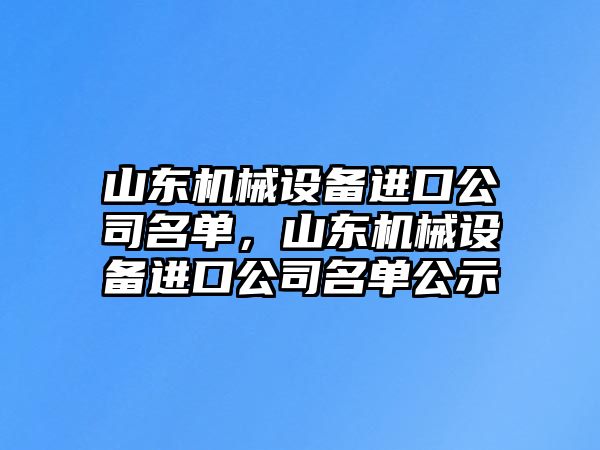 山东机械设备进口公司名单，山东机械设备进口公司名单公示